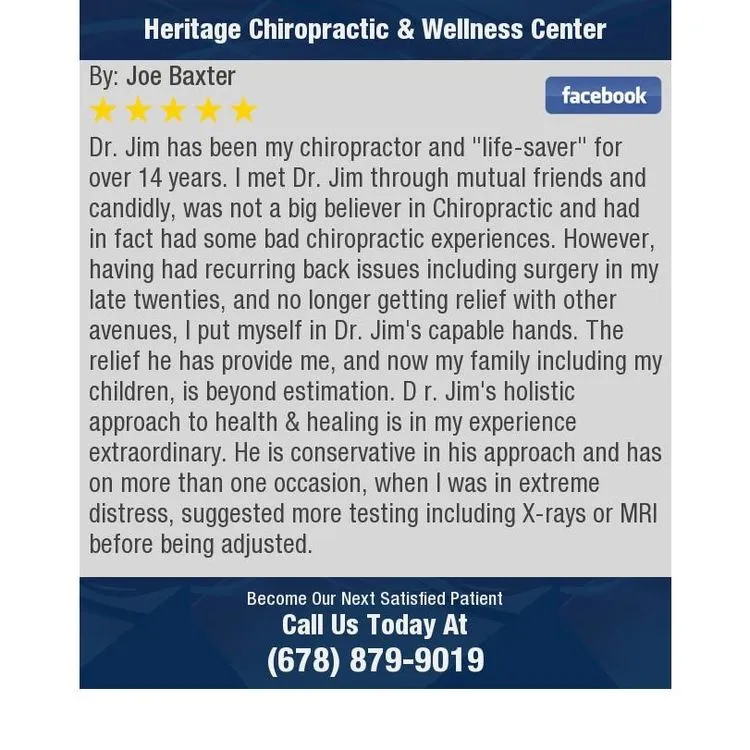 Heritage Chiropractic & Wellness Center

By: Joe Baxter

facebook

Dr. Jim has been my chiropractor and "life-saver" for over 14 years. I met Dr. Jim through mutual friends and candidly, was not a big believer in Chiropractic and had in fact had some bad chiropractic experiences. However, having had recurring back issues including surgery in my late twenties, and no longer getting relief with other avenues, I put myself in Dr. Jim's capable hands. The relief he has provide me, and now my family including my children, is beyond estimation. D r. Jim's holistic approach to health & healing is in my experience extraordinary. He is conservative in his approach and has on more than one occasion, when I was in extreme distress, suggested more testing including X-rays or MRI before being adjusted.

Become Our Next Satisfied Patient
Call Us Today At
(678) 879-9019